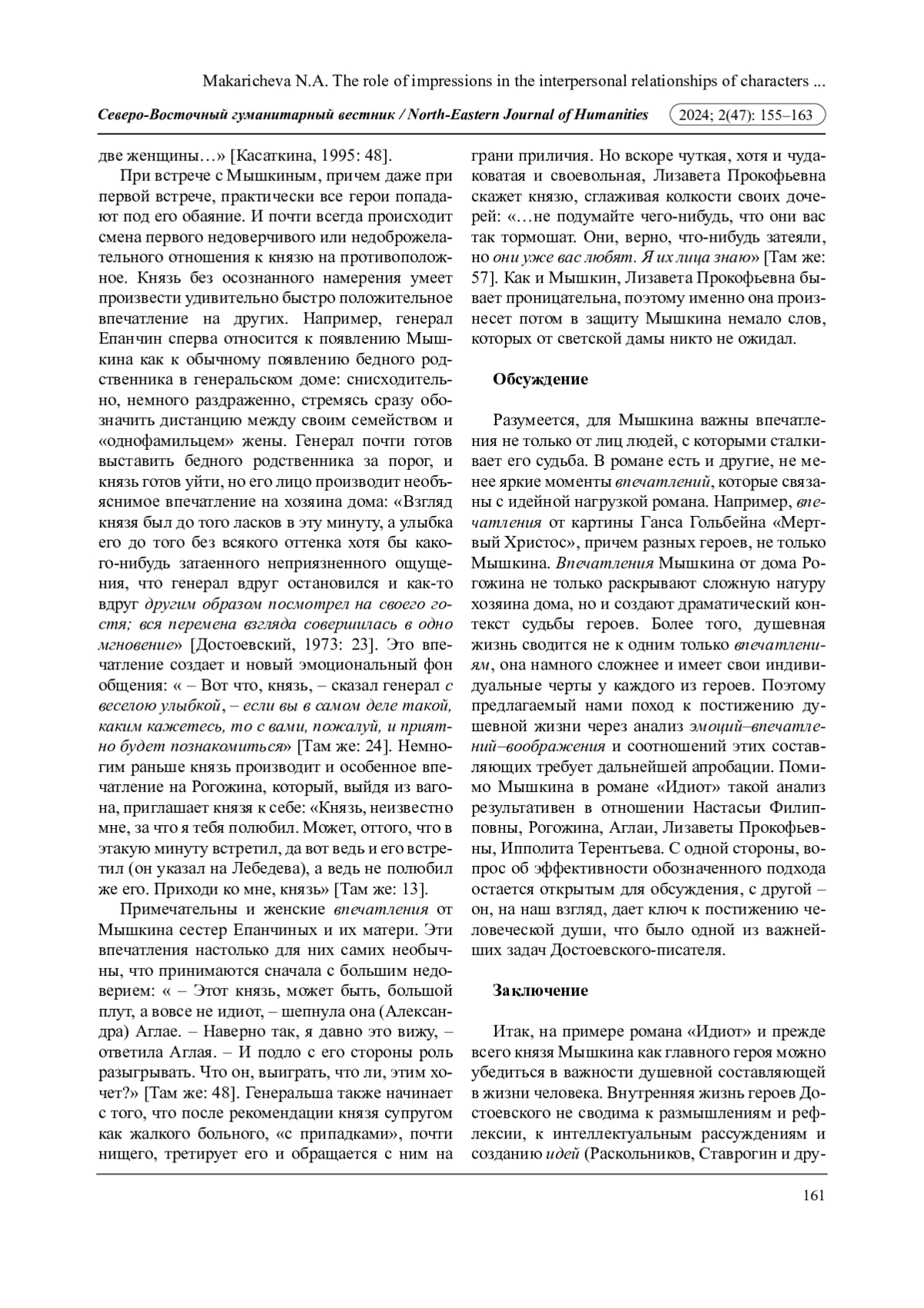 Makaricheva N.A. The role of impressions in the interpersonal relationships of characters ...

Северо-Восточный гуманитарный вестник / North-Eastern Journal of Humanities 2024; 2(47): 155–163

две женщины…» [Касаткина, 1995: 48].

При встрече с Мышкиным, причем даже при первой встрече, практически все герои попадают под его обаяние. И почти всегда происходит смена первого недоверчивого или недоброжелательного отношения к князю на противоположное. Князь без осознанного намерения умеет произвести удивительно быстро положительное впечатление на других. Например, генерал Епанчин сперва относится к появлению Мышкина как к обычному появлению бедного родственника в генеральском доме: снисходительно, немного раздраженно, стремясь сразу обозначить дистанцию между своим семейством и «однофамильцем» жены. Генерал почти готов выставить бедного родственника за порог, и князь готов уйти, но его лицо производит необъяснимое впечатление на хозяина дома: «Взгляд князя был до того ласков в эту минуту, а улыбка его до того без всякого оттенка хотя бы какого-нибудь затаенного неприязненного ощущения, что генерал вдруг остановился и как-то вдруг другим образом посмотрел на своего гостя; вся перемена взгляда совершилась в одно мгновение» [Достоевский, 1973: 23]. Это впечатление создает и новый эмоциональный фон общения: « – Вот что, князь, – сказал генерал с веселою улыбкой, – если вы в самом деле такой, каким кажетесь, то с вами, пожалуй, и приятно будет познакомиться» [Там же: 24]. Немногим раньше князь производит и особенное впечатление на Рогожина, который, выйдя из вагона, приглашает князя к себе: «Князь, неизвестно мне, за что я тебя полюбил. Может, оттого, что в этакую минуту встретил, да вот ведь и его встретил (он указал на Лебедева), а ведь не полюбил же его. Приходи ко мне, князь» [Там же: 13].

Примечательны и женские впечатления от Мышкина сестер Епанчиных и их матери. Эти впечатления настолько для них самих необычны, что принимаются сначала с большим недоверием: « – Этот князь, может быть, большой плут, а вовсе не идиот, – шепнула она (Александра) Аглае. – Наверно так, я давно это вижу, – ответила Аглая. – И подло с его стороны роль разыгрывать. Что он, выиграть, что ли, этим хочет?» [Там же: 48]. Генеральша также начинает с того, что после рекомендации князя супругом как жалкого больного, «с припадками», почти нищего, третирует его и обращается с ним на грани приличия. Но вскоре чуткая, хотя и чудаковатая и своевольная, Лизавета Прокофьевна скажет князю, сглаживая колкости своих дочерей: «…не подумайте чего-нибудь, что они вас так тормошат. Они, верно, что-нибудь затеяли, но они уже вас любят. Я их лица знаю» [Там же: 57]. Как и Мышкин, Лизавета Прокофьевна бывает проницательна, поэтому именно она произнесет потом в защиту Мышкина немало слов, которых от светской дамы никто не ожидал.

Обсуждение

Разумеется, для Мышкина важны впечатления не только от лиц людей, с которыми сталкивает его судьба. В романе есть и другие, не менее яркие моменты впечатлений, которые связаны с идейной нагрузкой романа. Например, впечатления от картины Ганса Гольбейна «Мертвый Христос», причем разных героев, не только Мышкина. Впечатления Мышкина от дома Рогожина не только раскрывают сложную натуру хозяина дома, но и создают драматический контекст судьбы героев. Более того, душевная жизнь сводится не к одним только впечатлениям, она намного сложнее и имеет свои индивидуальные черты у каждого из героев. Поэтому предлагаемый нами поход к постижению душевной жизни через анализ эмоций–впечатлений–воображения и соотношений этих составляющих требует дальнейшей апробации. Помимо Мышкина в романе «Идиот» такой анализ результативен в отношении Настасьи Филипповны, Рогожина, Аглаи, Лизаветы Прокофьевны, Ипполита Терентьева. С одной стороны, вопрос об эффективности обозначенного подхода остается открытым для обсуждения, с другой – он, на наш взгляд, дает ключ к постижению человеческой души, что было одной из важнейших задач Достоевского-писателя.

Заключение

Итак, на примере романа «Идиот» и прежде всего князя Мышкина как главного героя можно убедиться в важности душевной составляющей в жизни человека. Внутренняя жизнь героев Достоевского не сводима к размышлениям и рефлексии, к интеллектуальным рассуждениям и созданию идей (Раскольников, Ставрогин и дру-

161